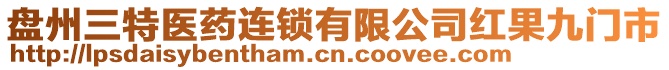 盘州三特医药连锁有限公司红果九门市
http://lpsdaisybentham.cn.coovee.com